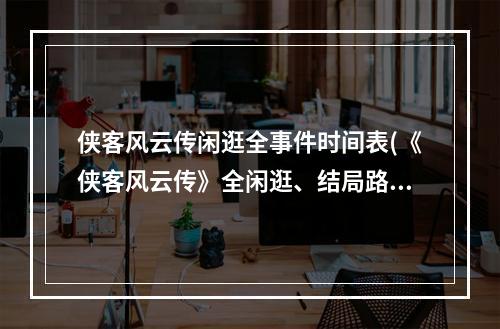 侠客风云传闲逛全事件时间表(《侠客风云传》全闲逛、结局路...